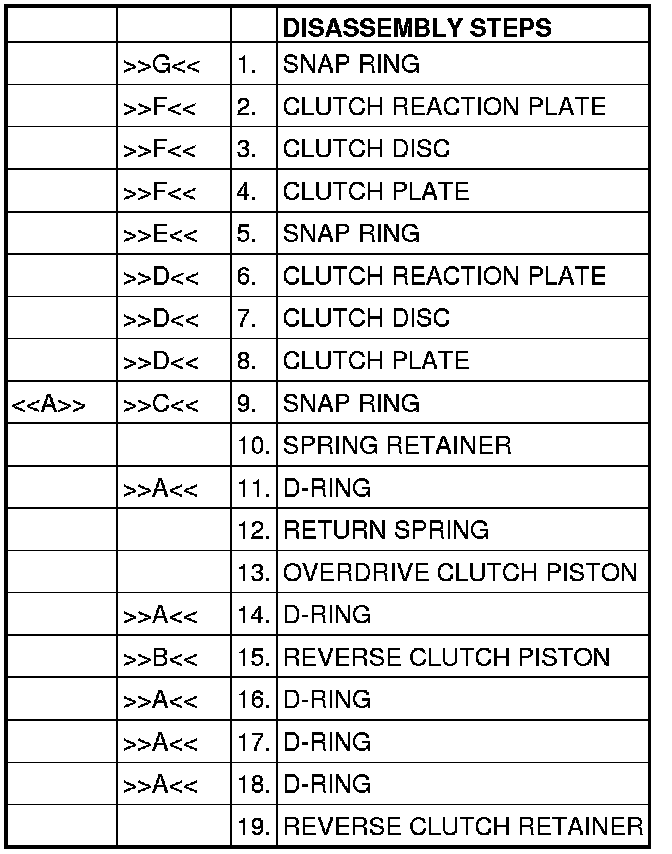 | | | | DISASSEMBLY STEPS |
|---|---|---|---|
| | >>G<< | 1. | SNAP RING |
| | >>F<< | 2. | CLUTCH REACTION PLATE |
| | >>F<< | 3. | CLUTCH DISC |
| | >>F<< | 4. | CLUTCH PLATE |
| | >>E<< | 5. | SNAP RING |
| | >>D<< | 6. | CLUTCH REACTION PLATE |
| | >>D<< | 7. | CLUTCH DISC |
| | >>D<< | 8. | CLUTCH PLATE |
| <<A>> | >>C<< | 9. | SNAP RING |
| | | 10. | SPRING RETAINER |
| | >>A<< | 11. | D-RING |
| | | 12. | RETURN SPRING |
| | | 13. | OVERDRIVE CLUTCH PISTON |
| | >>A<< | 14. | D-RING |
| | >>B<< | 15. | REVERSE CLUTCH PISTON |
| | >>A<< | 16. | D-RING |
| | >>A<< | 17. | D-RING |
| | >>A<< | 18. | D-RING |
| | | 19. | REVERSE CLUTCH RETAINER |